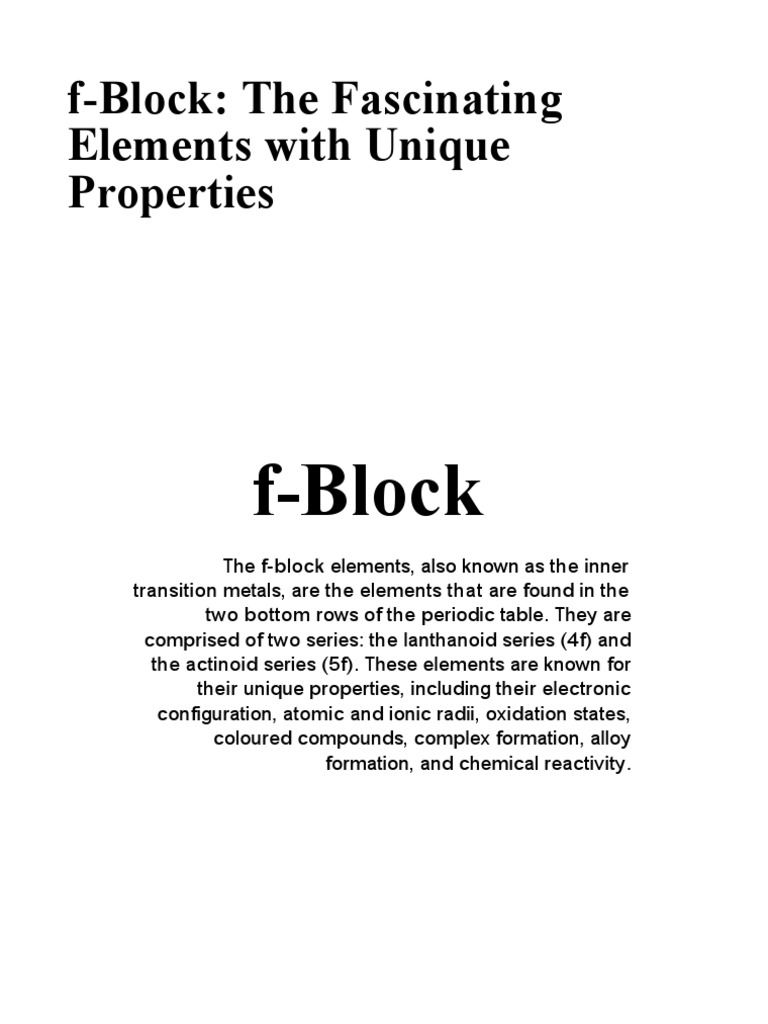 f-Block: The Fascinating Elements with Unique Properties

f-Block

The f-block elements, also known as the inner transition metals, are the elements that are found in the two bottom rows of the periodic table. They are comprised of two series: the lanthanoid series (4f) and the actinoid series (5f). These elements are known for their unique properties, including their electronic configuration, atomic and ionic radii, oxidation states, coloured compounds, complex formation, alloy formation, and chemical reactivity.